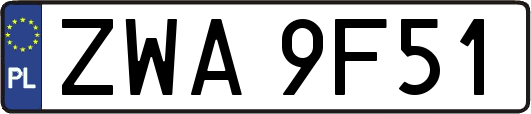 PL
ZWA 9F51